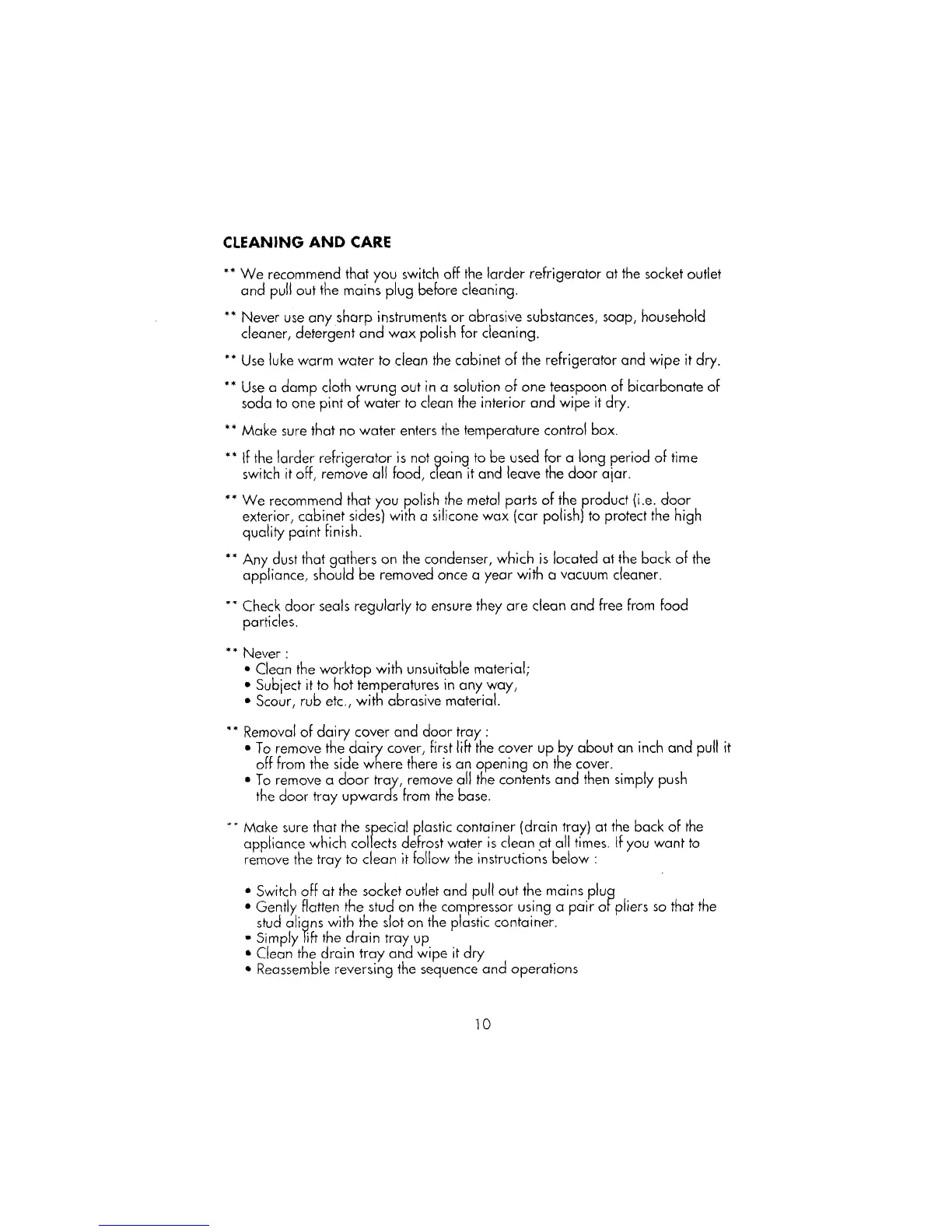 CLEANING AND CARE

** We recommend that you switch off the larder refrigerator at the socket outlet and pull out the mains plug before cleaning.

** Never use any sharp instruments or abrasive substances, soap, household cleaner, detergent and wax polish for cleaning.

** Use luke warm water to clean the cabinet of the refrigerator and wipe it dry.

** Use a damp cloth wrung out in a solution of one teaspoon of bicarbonate of soda to one pint of water to clean the interior and wipe it dry.

** Make sure that no water enters the temperature control box.

** If the larder refrigerator is not going to be used for a long period of time switch it off, remove all food, clean it and leave the door ajar.

** We recommend that you polish the metal parts of the product (i.e. door exterior, cabinet sides) with a silicone wax (car polish) to protect the high quality paint finish.

** Any dust that gathers on the condenser, which is located at the back of the appliance, should be removed once a year with a vacuum cleaner.

** Check door seals regularly to ensure they are clean and free from food particles.

** Never :
• Clean the worktop with unsuitable material;
• Subject it to hot temperatures in any way,
• Scour, rub etc., with abrasive material.

** Removal of dairy cover and door tray :
• To remove the dairy cover, first lift the cover up by about an inch and pull it off from the side where there is an opening on the cover.
• To remove a door tray, remove all the contents and then simply push the door tray upwards from the base.

** Make sure that the special plastic container (drain tray) at the back of the appliance which collects defrost water is clean at all times. If you want to remove the tray to clean it follow the instructions below :

• Switch off at the socket outlet and pull out the mains plug
• Gently flatten the stud on the compressor using a pair of pliers so that the stud aligns with the slot on the plastic container.
• Simply lift the drain tray up
• Clean the drain tray and wipe it dry
• Reassemble reversing the sequence and operations

10